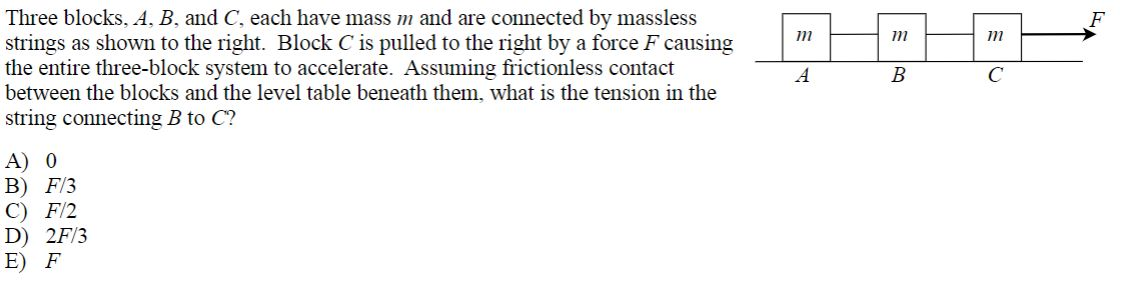 Three blocks, $A$, $B$, and $C$, each have mass $m$ and are connected by massless strings as shown to the right. Block $C$ is pulled to the right by a force $F$ causing the entire three-block system to accelerate. Assuming frictionless contact between the blocks and the level table beneath them, what is the tension in the string connecting $B$ to $C$?

A) 0
B) $F/3$
C) $F/2$
D) $2F/3$
E) $F$

$m$ $m$ $m$ $F$
$A$ $B$ $C$